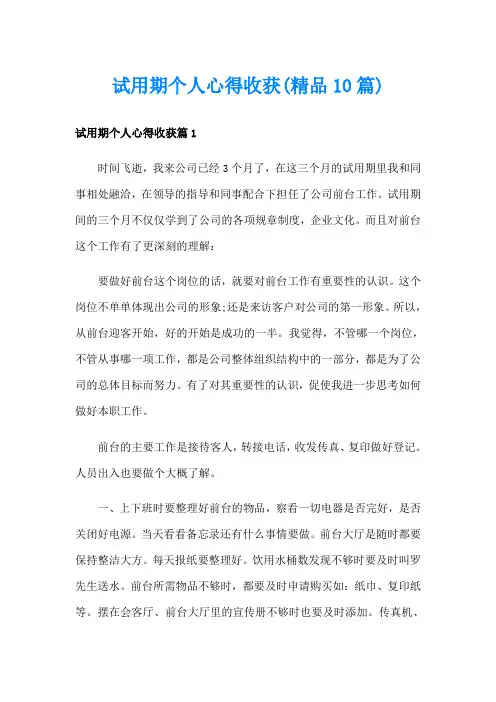 试用期个人心得收获(精品10篇)

试用期个人心得收获篇1

时间飞逝，我来公司已经3个月了，在这三个月的试用期里我和同事相处融洽，在领导的指导和同事配合下担任了公司前台工作。试用期间的三个月不仅仅学到了公司的各项规章制度，企业文化。而且对前台这个工作有了更深刻的理解：

要做好前台这个岗位的话，就要对前台工作有重要性的认识。这个岗位不单单体现出公司的形象;还是来访客户对公司的第一形象。所以，从前台迎客开始，好的开始是成功的一半。我觉得，不管哪一个岗位，不管从事哪一项工作，都是公司整体组织结构中的一部分，都是为了公司的总体目标而努力。有了对其重要性的认识，促使我进一步思考如何做好本职工作。

前台的主要工作是接待客人，转接电话，收发传真、复印做好登记。人员出入也要做个大概了解。

一、上下班时要整理好前台的物品，察看一切电器是否完好，是否关闭好电源。当天看看备忘录还有什么事情要做。前台大厅是随时都要保持整洁大方。每天报纸要整理好。饮用水桶数发现不够时要及时叫罗先生送水。前台所需物品不够时，都要及时申请购买如：纸巾、复印纸等。摆在会客厅、前台大厅里的宣传册不够时也要及时添加。传真机、